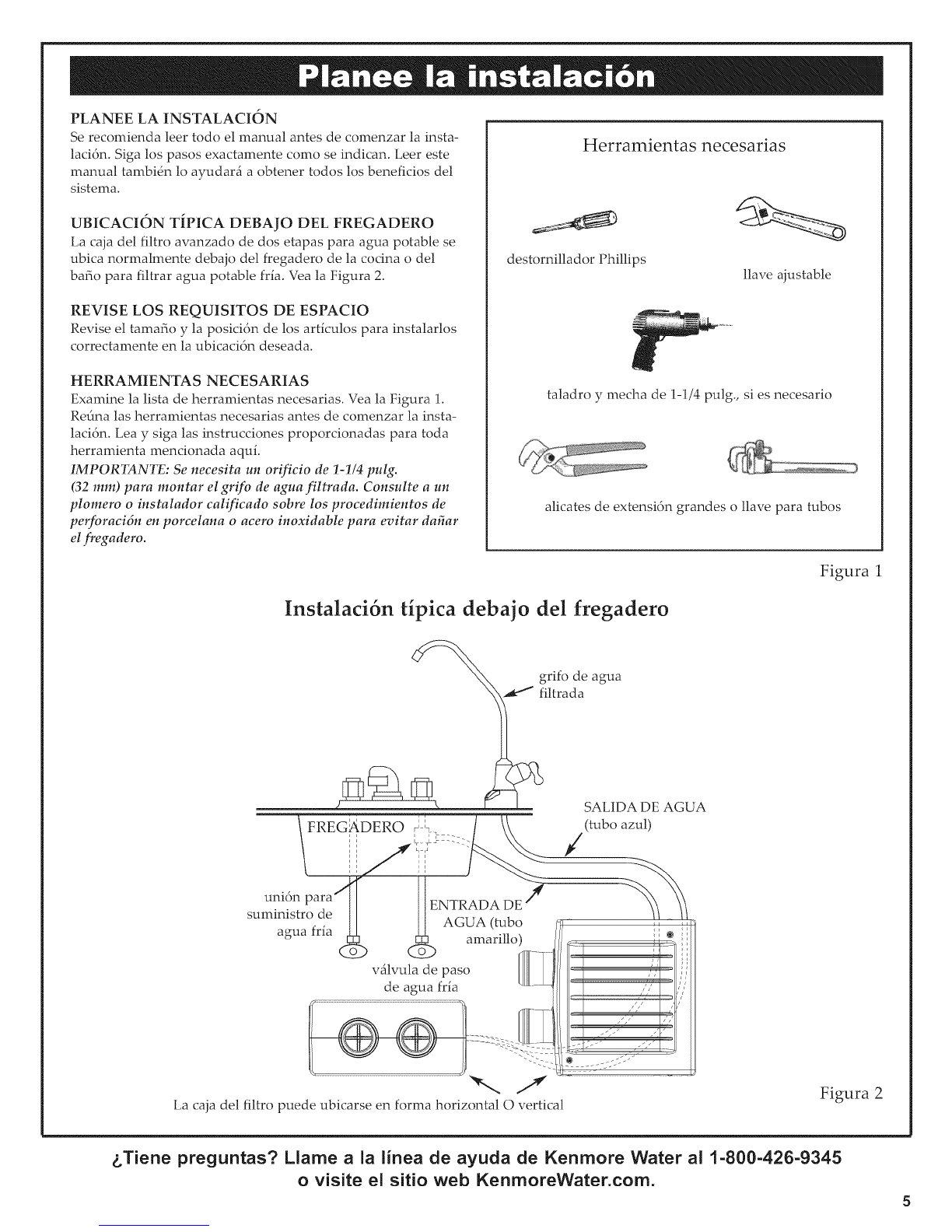 Planee la instalación

PLANEE LA INSTALACIÓN
Se recomienda leer todo el manual antes de comenzar la instalación. Siga los pasos exactamente como se indican. Leer este manual también lo ayudará a obtener todos los beneficios del sistema.

UBICACIÓN TÍPICA DEBAJO DEL FREGADERO
La caja del filtro avanzado de dos etapas para agua potable se ubica normalmente debajo del fregadero de la cocina o del baño para filtrar agua potable fría. Vea la Figura 2.

REVISE LOS REQUISITOS DE ESPACIO
Revise el tamaño y la posición de los artículos para instalarlos correctamente en la ubicación deseada.

HERRAMIENTAS NECESARIAS
Examine la lista de herramientas necesarias. Vea la Figura 1. Reúna las herramientas necesarias antes de comenzar la instalación. Lea y siga las instrucciones proporcionadas para toda herramienta mencionada aquí.
IMPORTANTE: Se necesita un orificio de 1-1/4 pulg. (32 mm) para montar el grifo de agua filtrada. Consulte a un plomero o instalador calificado sobre los procedimientos de perforación en porcelana o acero inoxidable para evitar dañar el fregadero.

Herramientas necesarias

destornillador Phillips

llave ajustable

taladro y mecha de 1-1/4 pulg., si es necesario

alicates de extensión grandes o llave para tubos

Figura 1

Instalación típica debajo del fregadero

grifo de agua filtrada

FREGADERO

SALIDA DE AGUA (tubo azul)

unión para suministro de agua fría

ENTRADA DE AGUA (tubo amarillo)

válvula de paso de agua fría

La caja del filtro puede ubicarse en forma horizontal O vertical

Figura 2

¿Tiene preguntas? Llame a la línea de ayuda de Kenmore Water al 1-800-426-9345 o visite el sitio web KenmoreWater.com.

5